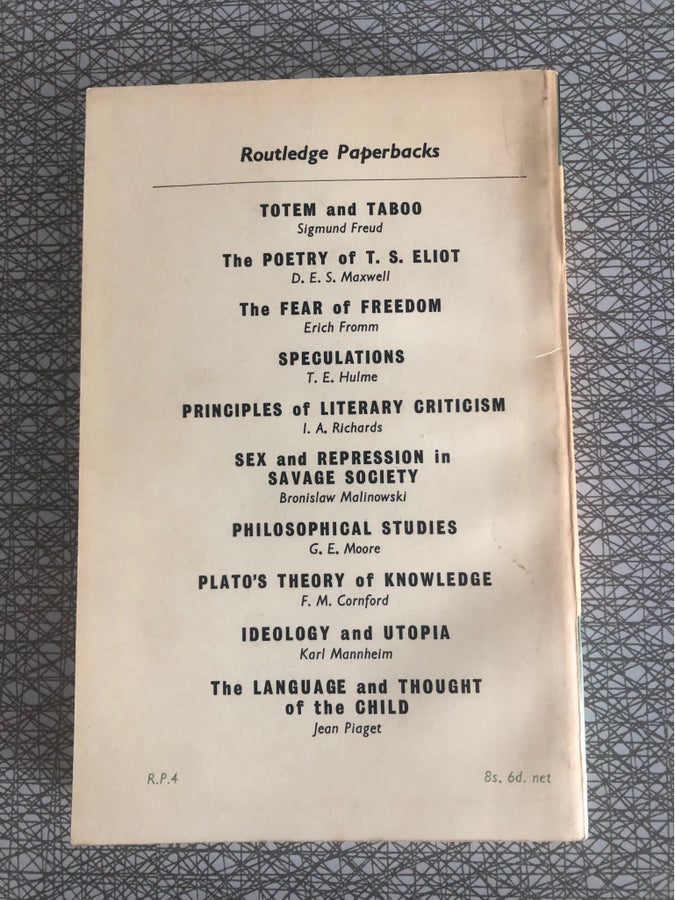 Routledge Paperbacks

TOTEM and TABOO
Sigmund Freud

The POETRY of T. S. ELIOT
D. E. S. Maxwell

The FEAR of FREEDOM
Erich Fromm

SPECULATIONS
T. E. Hulme

PRINCIPLES of LITERARY CRITICISM
I. A. Richards

SEX and REPRESSION in SAVAGE SOCIETY
Bronislaw Malinowski

PHILOSOPHICAL STUDIES
G. E. Moore

PLATO'S THEORY of KNOWLEDGE
F. M. Cornford

IDEOLOGY and UTOPIA
Karl Mannheim

The LANGUAGE and THOUGHT of the CHILD
Jean Piaget

R.P.4

8s. 6d. net